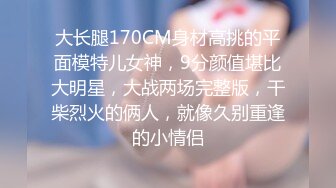 大长腿170CM身材高挑的平面模特儿女神，9分颜值堪比大明星，大战两场完整版，干柴烈火的俩人，就像久别重逢的小情侣